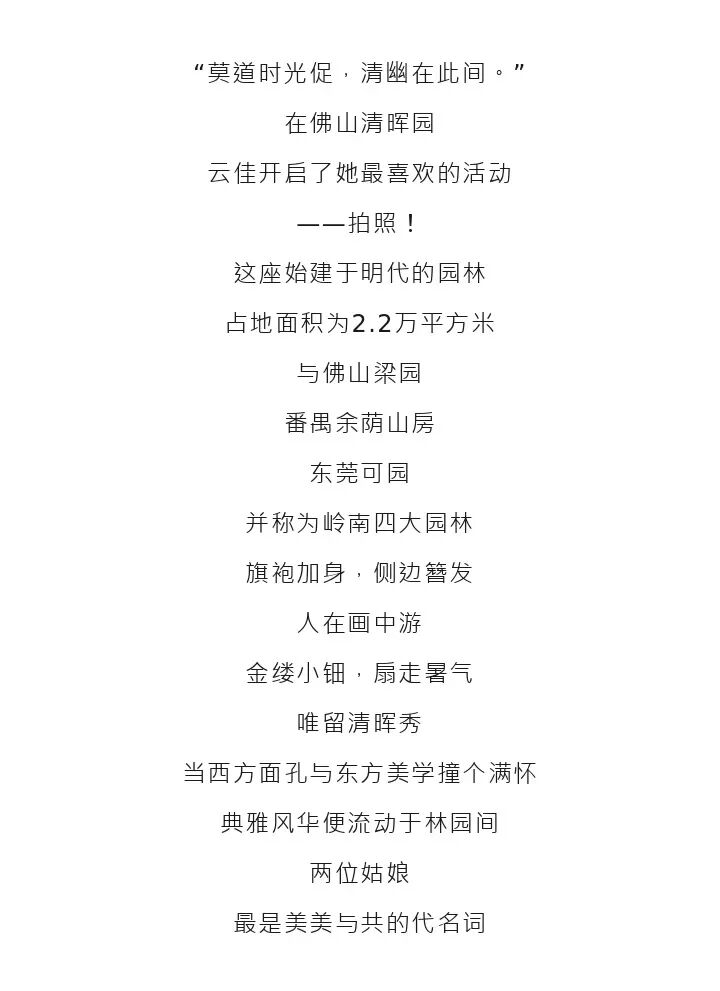 “莫道时光促，清幽在此间。”

在佛山清晖园

云佳开启了她最喜欢的活动

——拍照！

这座始建于明代的园林

占地面积为2.2万平方米

与佛山梁园

番禺余荫山房

东莞可园

并称为岭南四大园林

旗袍加身，侧边簪发

人在画中游

金缕小钿，扇走暑气

唯留清晖秀

当西方面孔与东方美学撞个满怀

典雅风华便流动于林园间

两位姑娘

最是美美与共的代名词